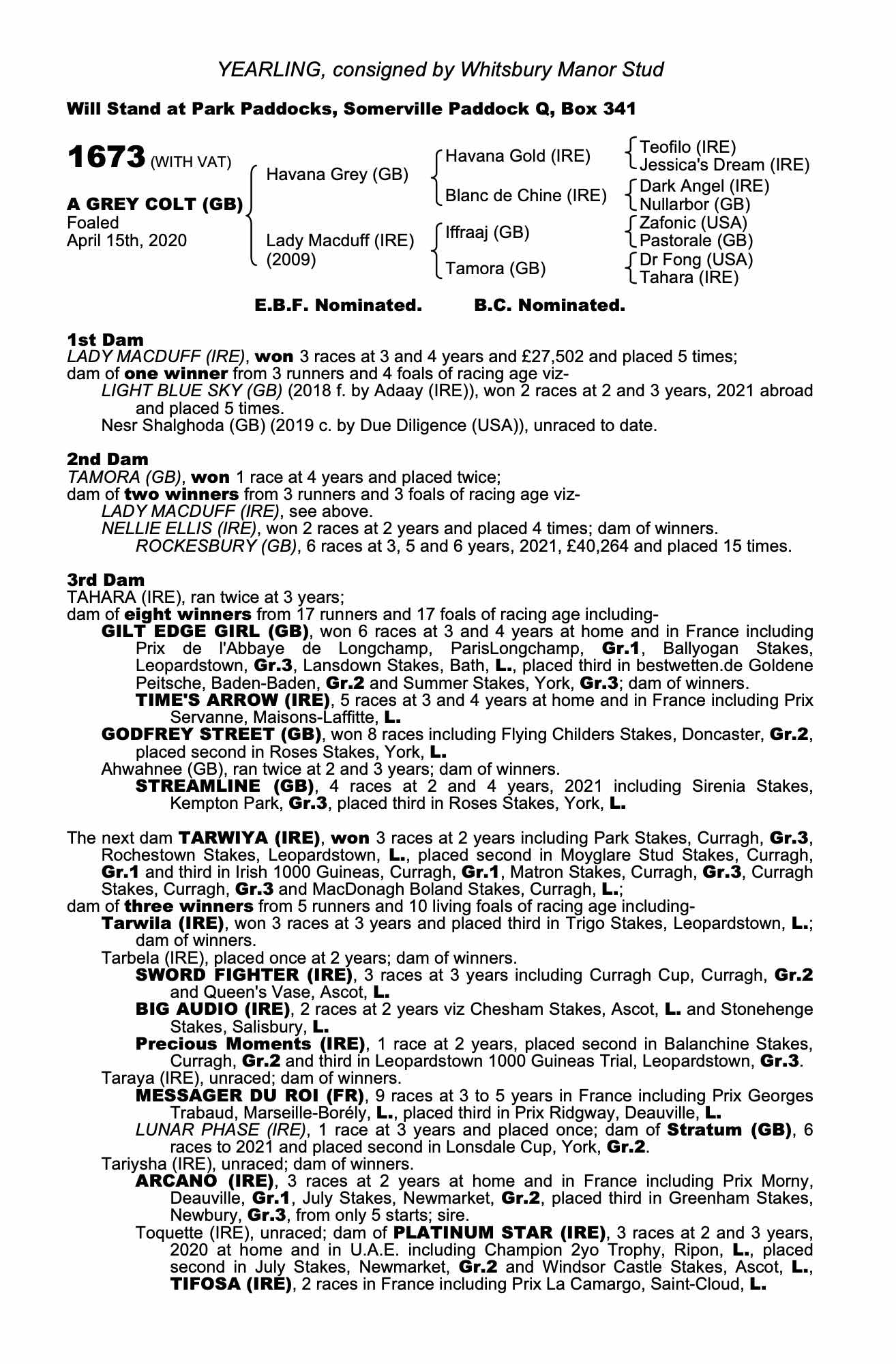 YEARLING, consigned by Whitsbury Manor Stud

Will Stand at Park Paddocks, Somerville Paddock Q, Box 341

1673 (WITH VAT)

A GREY COLT (GB)
Foaled
April 15th, 2020

Havana Grey (GB)

Lady Macduff (IRE)
(2009)

Havana Gold (IRE)

Blanc de Chine (IRE)

Iffraaj (GB)

Tamora (GB)

Teofilo (IRE)
Jessica's Dream (IRE)
Dark Angel (IRE)
Nullarbor (GB)
Zafonic (USA)
Pastorale (GB)
Dr Fong (USA)
Tahara (IRE)

E.B.F. Nominated. B.C. Nominated.

1st Dam
LADY MACDUFF (IRE), won 3 races at 3 and 4 years and £27,502 and placed 5 times;
dam of one winner from 3 runners and 4 foals of racing age viz-
LIGHT BLUE SKY (GB) (2018 f. by Adaay (IRE)), won 2 races at 2 and 3 years, 2021 abroad and placed 5 times.
Nesr Shalghoda (GB) (2019 c. by Due Diligence (USA)), unraced to date.

2nd Dam
TAMORA (GB), won 1 race at 4 years and placed twice;
dam of two winners from 3 runners and 3 foals of racing age viz-
LADY MACDUFF (IRE), see above.
NELLIE ELLIS (IRE), won 2 races at 2 years and placed 4 times; dam of winners.
ROCKESBURY (GB), 6 races at 3, 5 and 6 years, 2021, £40,264 and placed 15 times.

3rd Dam
TAHARA (IRE), ran twice at 3 years;
dam of eight winners from 17 runners and 17 foals of racing age including-
GILT EDGE GIRL (GB), won 6 races at 3 and 4 years at home and in France including Prix de l'Abbaye de Longchamp, ParisLongchamp, Gr.1, Ballyogan Stakes, Leopardstown, Gr.3, Lansdown Stakes, Bath, L., placed third in bestwetten.de Goldene Peitsche, Baden-Baden, Gr.2 and Summer Stakes, York, Gr.3; dam of winners.
TIME'S ARROW (IRE), 5 races at 3 and 4 years at home and in France including Prix Servanne, Maisons-Laffitte, L.
GODFREY STREET (GB), won 8 races including Flying Childers Stakes, Doncaster, Gr.2, placed second in Roses Stakes, York, L.
Ahwahnee (GB), ran twice at 2 and 3 years; dam of winners.
STREAMLINE (GB), 4 races at 2 and 4 years, 2021 including Sirenia Stakes, Kempton Park, Gr.3, placed third in Roses Stakes, York, L.

The next dam TARWIYA (IRE), won 3 races at 2 years including Park Stakes, Curragh, Gr.3, Rochestown Stakes, Leopardstown, L., placed second in Moyglare Stud Stakes, Curragh, Gr.1 and third in Irish 1000 Guineas, Curragh, Gr.1, Matron Stakes, Curragh, Gr.3, Curragh Stakes, Curragh, Gr.3 and MacDonagh Boland Stakes, Curragh, L.;
dam of three winners from 5 runners and 10 living foals of racing age including-
Tarwila (IRE), won 3 races at 3 years and placed third in Trigo Stakes, Leopardstown, L.; dam of winners.
Tarbela (IRE), placed once at 2 years; dam of winners.
SWORD FIGHTER (IRE), 3 races at 3 years including Curragh Cup, Curragh, Gr.2 and Queen's Vase, Ascot, L.
BIG AUDIO (IRE), 2 races at 2 years viz Chesham Stakes, Ascot, L. and Stonehenge Stakes, Salisbury, L.
Precious Moments (IRE), 1 race at 2 years, placed second in Balanchine Stakes, Curragh, Gr.2 and third in Leopardstown 1000 Guineas Trial, Leopardstown, Gr.3.
Taraya (IRE), unraced; dam of winners.
MESSAGER DU ROI (FR), 9 races at 3 to 5 years in France including Prix Georges Trabaud, Marseille-Borély, L., placed third in Prix Ridgway, Deauville, L.
LUNAR PHASE (IRE), 1 race at 3 years and placed once; dam of Stratum (GB), 6 races to 2021 and placed second in Lonsdale Cup, York, Gr.2.
Tariysha (IRE), unraced; dam of winners.
ARCANO (IRE), 3 races at 2 years at home and in France including Prix Morny, Deauville, Gr.1, July Stakes, Newmarket, Gr.2, placed third in Greenham Stakes, Newbury, Gr.3, from only 5 starts; sire.
Toquette (IRE), unraced; dam of PLATINUM STAR (IRE), 3 races at 2 and 3 years, 2020 at home and in U.A.E. including Champion 2yo Trophy, Ripon, L., placed second in July Stakes, Newmarket, Gr.2 and Windsor Castle Stakes, Ascot, L., TIFOSA (IRE), 2 races in France including Prix La Camargo, Saint-Cloud, L.